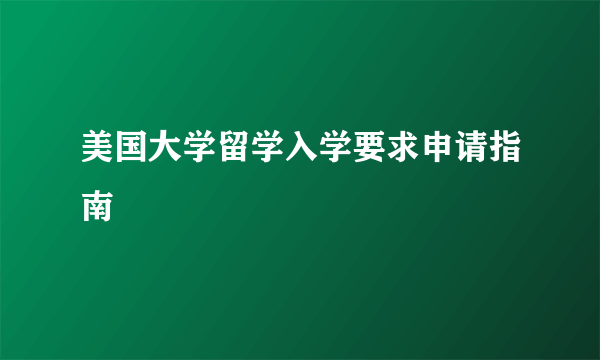 美国大学留学入学要求申请指南